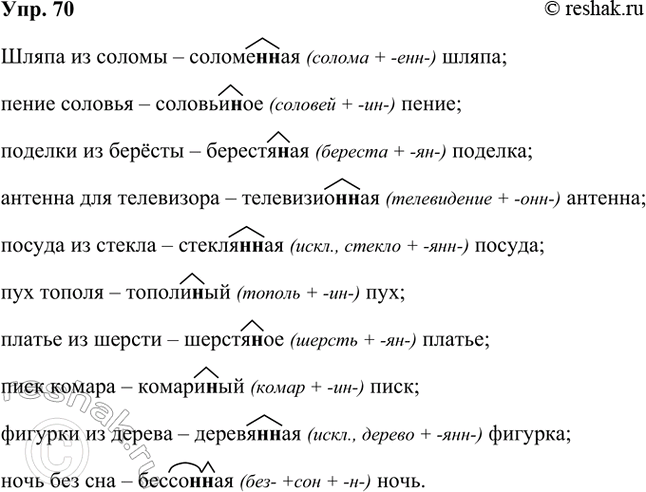 Упр. 70 © reshak.ru

Шляпа из соломы – соломенная (солома + -енн-) шляпа;

пение соловья – соловьиное (соловей + -ин-) пение;

поделки из берёсты – берестяная (береста + -ян-) поделка;

антенна для телевизора – телевизионная (телевидение + -онн-) антенна;

посуда из стекла – стеклянная (искл., стекло + -янн-) посуда;

пух тополя – тополиный (тополь + -ин-) пух;

платье из шерсти – шерстяное (шерсть + -ян-) платье;

писк комара – комариный (комар + -ин-) писк;

фигурки из дерева – деревянная (искл., дерево + -янн-) фигурка;

ночь без сна – бессонная (без- +сон + -н-) ночь.

© reshak.ru